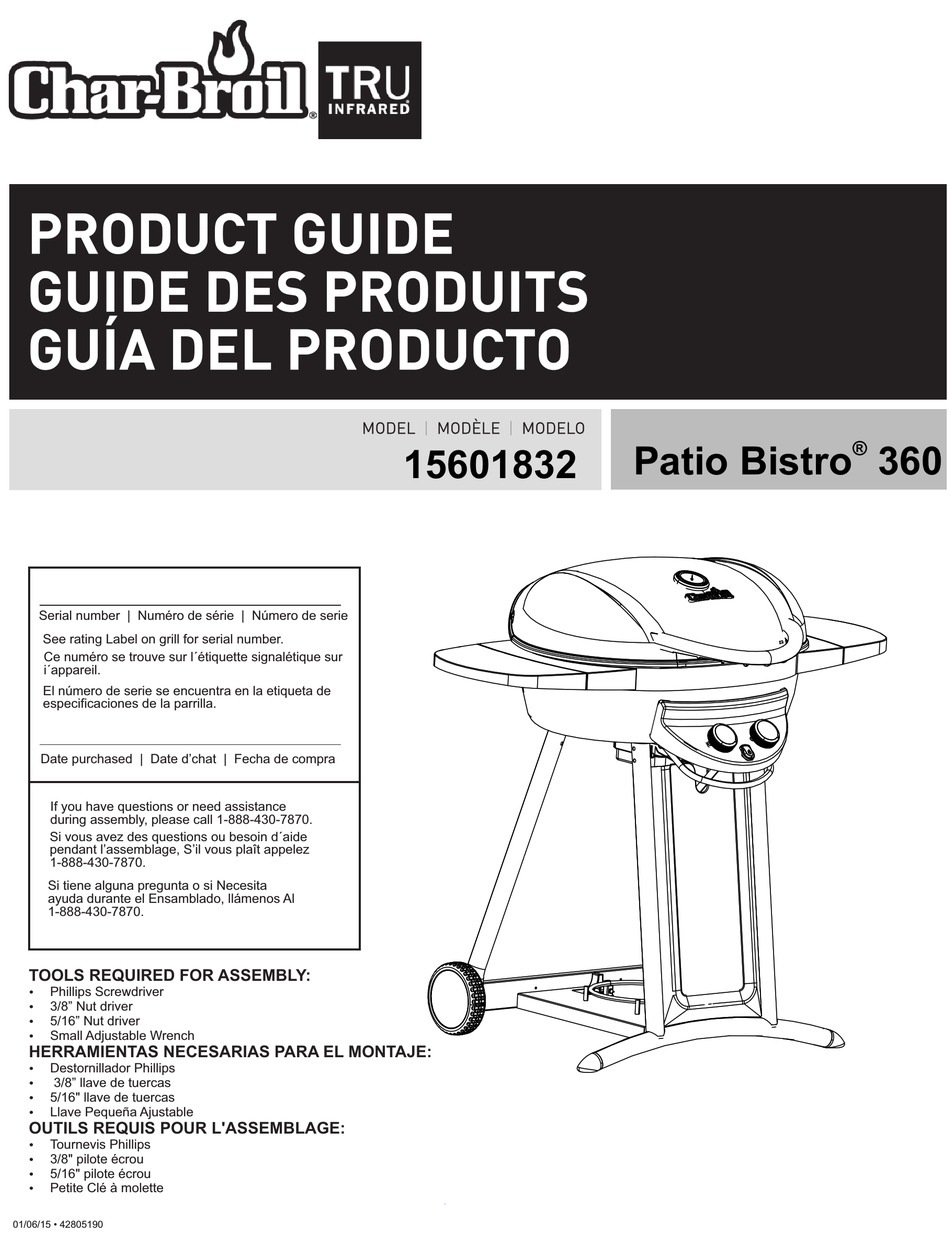 Char-Broil® TRU INFRARED

PRODUCT GUIDE
GUIDE DES PRODUITS
GUÍA DEL PRODUCTO

MODEL | MODÈLE | MODELO
15601832

Patio Bistro® 360

Serial number | Numéro de série | Número de serie

See rating Label on grill for serial number.
Ce numéro se trouve sur l´étiquette signalétique sur i´appareil.
El número de serie se encuentra en la etiqueta de especificaciones de la parrilla.

Date purchased | Date d'chat | Fecha de compra

If you have questions or need assistance during assembly, please call 1-888-430-7870.
Si vous avez des questions ou besoin d´aide pendant l'assemblage, S'il vous plaît appelez 1-888-430-7870.

Si tiene alguna pregunta o si Necesita ayuda durante el Ensamblado, llámenos Al 1-888-430-7870.

TOOLS REQUIRED FOR ASSEMBLY:
• Phillips Screwdriver
• 3/8" Nut driver
• 5/16" Nut driver
• Small Adjustable Wrench
HERRAMIENTAS NECESARIAS PARA EL MONTAJE:
• Destornillador Phillips
• 3/8" llave de tuercas
• 5/16" llave de tuercas
• Llave Pequeña Ajustable
OUTILS REQUIS POUR L'ASSEMBLAGE:
• Tournevis Phillips
• 3/8" pilote écrou
• 5/16" pilote écrou
• Petite Clé à molette

01/06/15 • 42805190